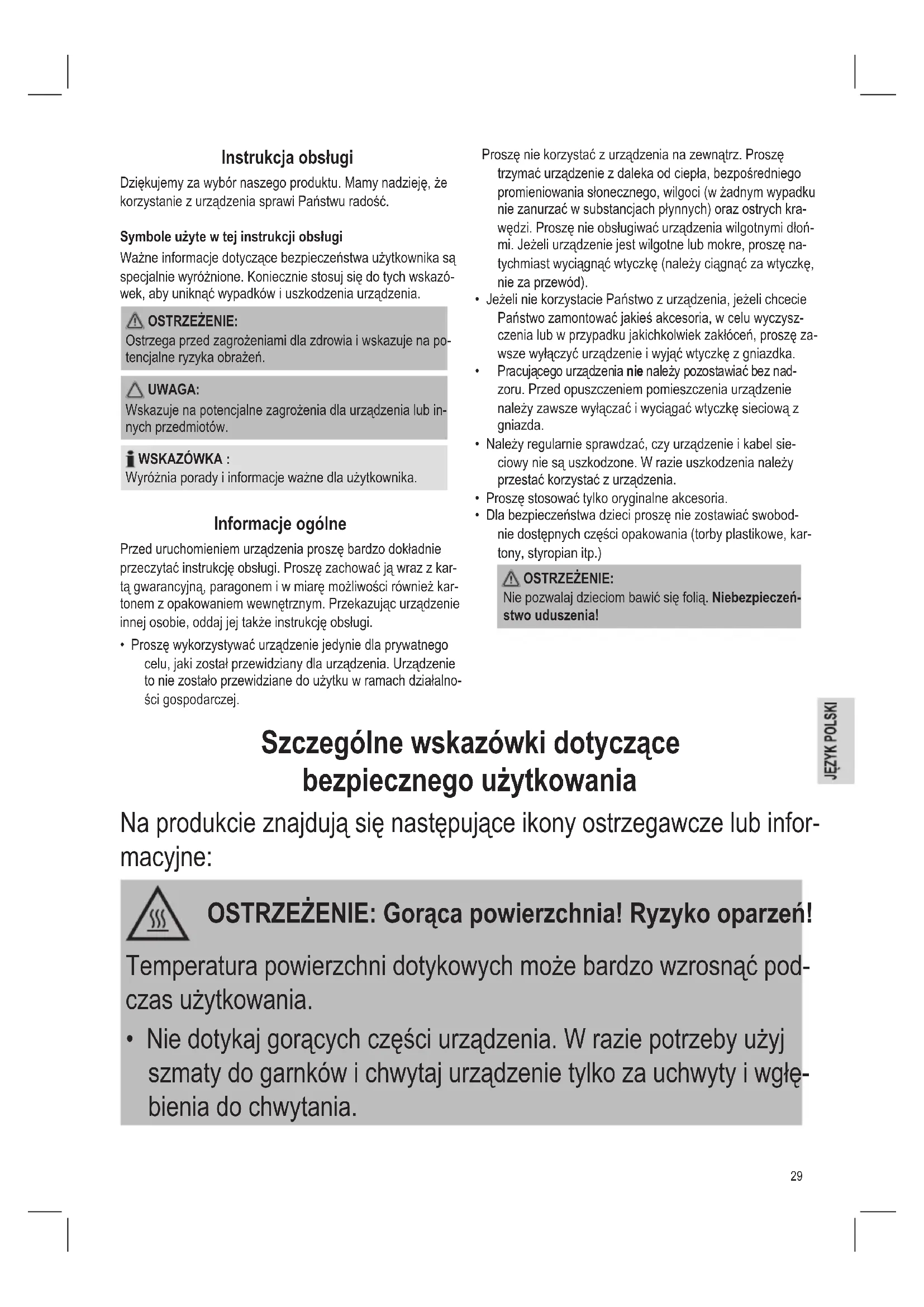 Instrukcja obsługi

Dziękujemy za wybór naszego produktu. Mamy nadzieję, że korzystanie z urządzenia sprawi Państwu radość.

Symbole użyte w tej instrukcji obsługi

Ważne informacje dotyczące bezpieczeństwa użytkownika są specjalnie wyróżnione. Koniecznie stosuj się do tych wskazówek, aby uniknąć wypadków i uszkodzenia urządzenia.

OSTRZEŻENIE:
Ostrzega przed zagrożeniami dla zdrowia i wskazuje na potencjalne ryzyka obrażeń.

UWAGA:
Wskazuje na potencjalne zagrożenia dla urządzenia lub innych przedmiotów.

WSKAZÓWKA :
Wyróżnia porady i informacje ważne dla użytkownika.

Informacje ogólne

Przed uruchomieniem urządzenia proszę bardzo dokładnie przeczytać instrukcję obsługi. Proszę zachować ją wraz z kartą gwarancyjną, paragonem i w miarę możliwości również kartonem z opakowaniem wewnętrznym. Przekazując urządzenie innej osobie, oddaj jej także instrukcję obsługi.

• Proszę wykorzystywać urządzenie jedynie dla prywatnego celu, jaki został przewidziany dla urządzenia. Urządzenie to nie zostało przewidziane do użytku w ramach działalności gospodarczej.

Proszę nie korzystać z urządzenia na zewnątrz. Proszę trzymać urządzenie z daleka od ciepła, bezpośredniego promieniowania słonecznego, wilgoci (w żadnym wypadku nie zanurzać w substancjach płynnych) oraz ostrych krawędzi. Proszę nie obsługiwać urządzenia wilgotnymi dłońmi. Jeżeli urządzenie jest wilgotne lub mokre, proszę natychmiast wyciągnąć wtyczkę (należy ciągnąć za wtyczkę, nie za przewód).
• Jeżeli nie korzystacie Państwo z urządzenia, jeżeli chcecie Państwo zamontować jakieś akcesoria, w celu wyczyszczenia lub w przypadku jakichkolwiek zakłóceń, proszę zawsze wyłączyć urządzenie i wyjąć wtyczkę z gniazdka.
• Pracującego urządzenia nie należy pozostawiać bez nadzoru. Przed opuszczeniem pomieszczenia urządzenie należy zawsze wyłączać i wyciągać wtyczkę sieciową z gniazda.
• Należy regularnie sprawdzać, czy urządzenie i kabel sieciowy nie są uszkodzone. W razie uszkodzenia należy przestać korzystać z urządzenia.
• Proszę stosować tylko oryginalne akcesoria.
• Dla bezpieczeństwa dzieci proszę nie zostawiać swobodnie dostępnych części opakowania (torby plastikowe, kartony, styropian itp.)

OSTRZEŻENIE:
Nie pozwalaj dzieciom bawić się folią. Niebezpieczeństwo uduszenia!

JĘZYK POLSKI

Szczególne wskazówki dotyczące bezpiecznego użytkowania

Na produkcie znajdują się następujące ikony ostrzegawcze lub informacyjne:

OSTRZEŻENIE: Gorąca powierzchnia! Ryzyko oparzeń!

Temperatura powierzchni dotykowych może bardzo wzrosnąć podczas użytkowania.

• Nie dotykaj gorących części urządzenia. W razie potrzeby użyj szmaty do garnków i chwytaj urządzenie tylko za uchwyty i wgłębienia do chwytania.

29